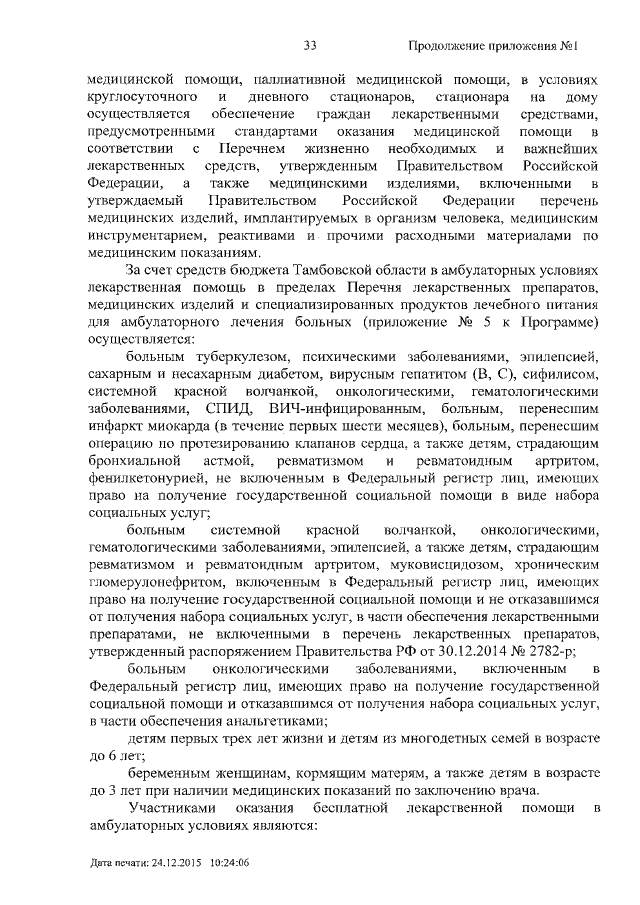 33 Продолжение приложения №1

медицинской помощи, паллиативной медицинской помощи, в условиях круглосуточного и дневного стационаров, стационара на дому осуществляется обеспечение граждан лекарственными средствами, предусмотренными стандартами оказания медицинской помощи в соответствии с Перечнем жизненно необходимых и важнейших лекарственных средств, утвержденным Правительством Российской Федерации, а также медицинскими изделиями, включенными в утверждаемый Правительством Российской Федерации перечень медицинских изделий, имплантируемых в организм человека, медицинским инструментарием, реактивами и прочими расходными материалами по медицинским показаниям.

За счет средств бюджета Тамбовской области в амбулаторных условиях лекарственная помощь в пределах Перечня лекарственных препаратов, медицинских изделий и специализированных продуктов лечебного питания для амбулаторного лечения больных (приложение № 5 к Программе) осуществляется:

больным туберкулезом, психическими заболеваниями, эпилепсией, сахарным и несахарным диабетом, вирусным гепатитом (В, С), сифилисом, системной красной волчанкой, онкологическими, гематологическими заболеваниями, СПИД, ВИЧ-инфицированным, больным, перенесшим инфаркт миокарда (в течение первых шести месяцев), больным, перенесшим операцию по протезированию клапанов сердца, а также детям, страдающим бронхиальной астмой, ревматизмом и ревматоидным артритом, фенилкетонурией, не включенным в Федеральный регистр лиц, имеющих право на получение государственной социальной помощи в виде набора социальных услуг;

больным системной красной волчанкой, онкологическими, гематологическими заболеваниями, эпилепсией, а также детям, страдающим ревматизмом и ревматоидным артритом, муковисцидозом, хроническим гломерулонефритом, включенным в Федеральный регистр лиц, имеющих право на получение государственной социальной помощи и не отказавшимся от получения набора социальных услуг, в части обеспечения лекарственными препаратами, не включенными в перечень лекарственных препаратов, утвержденный распоряжением Правительства РФ от 30.12.2014 № 2782-р;

больным онкологическими заболеваниями, включенным в Федеральный регистр лиц, имеющих право на получение государственной социальной помощи и отказавшимся от получения набора социальных услуг, в части обеспечения анальгетиками;

детям первых трех лет жизни и детям из многодетных семей в возрасте до 6 лет;

беременным женщинам, кормящим матерям, а также детям в возрасте до 3 лет при наличии медицинских показаний по заключению врача.

Участниками оказания бесплатной лекарственной помощи в амбулаторных условиях являются:

Дата печати: 24.12.2015 10:24:06